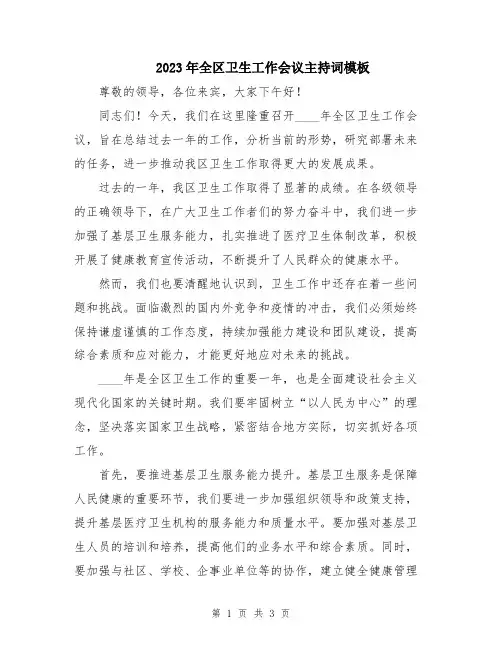 2023年全区卫生工作会议主持词模板

尊敬的领导，各位来宾，大家下午好！

同志们！今天，我们在这里隆重召开____年全区卫生工作会议，旨在总结过去一年的工作，分析当前的形势，研究部署未来的任务，进一步推动我区卫生工作取得更大的发展成果。

过去的一年，我区卫生工作取得了显著的成绩。在各级领导的正确领导下，在广大卫生工作者们的努力奋斗中，我们进一步加强了基层卫生服务能力，扎实推进了医疗卫生体制改革，积极开展了健康教育宣传活动，不断提升了人民群众的健康水平。

然而，我们也要清醒地认识到，卫生工作中还存在着一些问题和挑战。面临激烈的国内外竞争和疫情的冲击，我们必须始终保持谦虚谨慎的工作态度，持续加强能力建设和团队建设，提高综合素质和应对能力，才能更好地应对未来的挑战。

____年是全区卫生工作的重要一年，也是全面建设社会主义现代化国家的关键时期。我们要牢固树立“以人民为中心”的理念，坚决落实国家卫生战略，紧密结合地方实际，切实抓好各项工作。

首先，要推进基层卫生服务能力提升。基层卫生服务是保障人民健康的重要环节，我们要进一步加强组织领导和政策支持，提升基层医疗卫生机构的服务能力和质量水平。要加强对基层卫生人员的培训和培养，提高他们的业务水平和综合素质。同时，要加强与社区、学校、企事业单位等的协作，建立健全健康管理

第 1 页 共 3 页